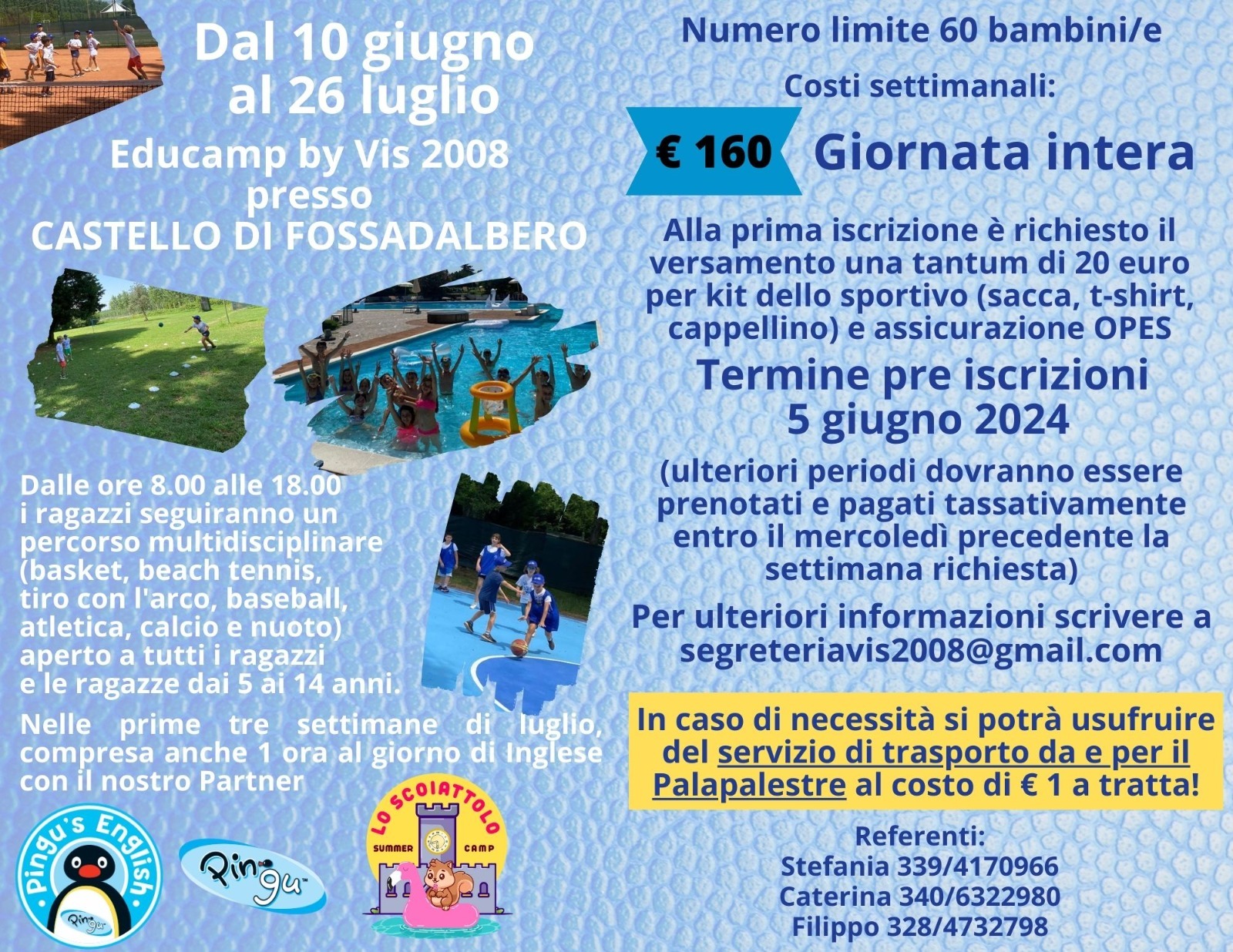 Dal 10 giugno al 26 luglio

Educamp by Vis 2008 presso CASTELLO DI FOSSADALBERO

Dalle ore 8.00 alle 18.00 i ragazzi seguiranno un percorso multidisciplinare (basket, beach tennis, tiro con l'arco, baseball, atletica, calcio e nuoto) aperto a tutti i ragazzi e le ragazze dai 5 ai 14 anni.

Nelle prime tre settimane di luglio, compresa anche 1 ora al giorno di Inglese con il nostro Partner

Pingu's English

Pingu

Pingu

LO SCOIATTOLO
SUMMER CAMP

Numero limite 60 bambini/e

Costi settimanali:

€ 160 Giornata intera

Alla prima iscrizione è richiesto il versamento una tantum di 20 euro per kit dello sportivo (sacca, t-shirt, cappellino) e assicurazione OPES

Termine pre iscrizioni 5 giugno 2024

(ulteriori periodi dovranno essere prenotati e pagati tassativamente entro il mercoledì precedente la settimana richiesta)

Per ulteriori informazioni scrivere a segreteriavis2008@gmail.com

In caso di necessità si potrà usufruire del servizio di trasporto da e per il Palapalestre al costo di € 1 a tratta!

Referenti:
Stefania 339/4170966
Caterina 340/6322980
Filippo 328/4732798